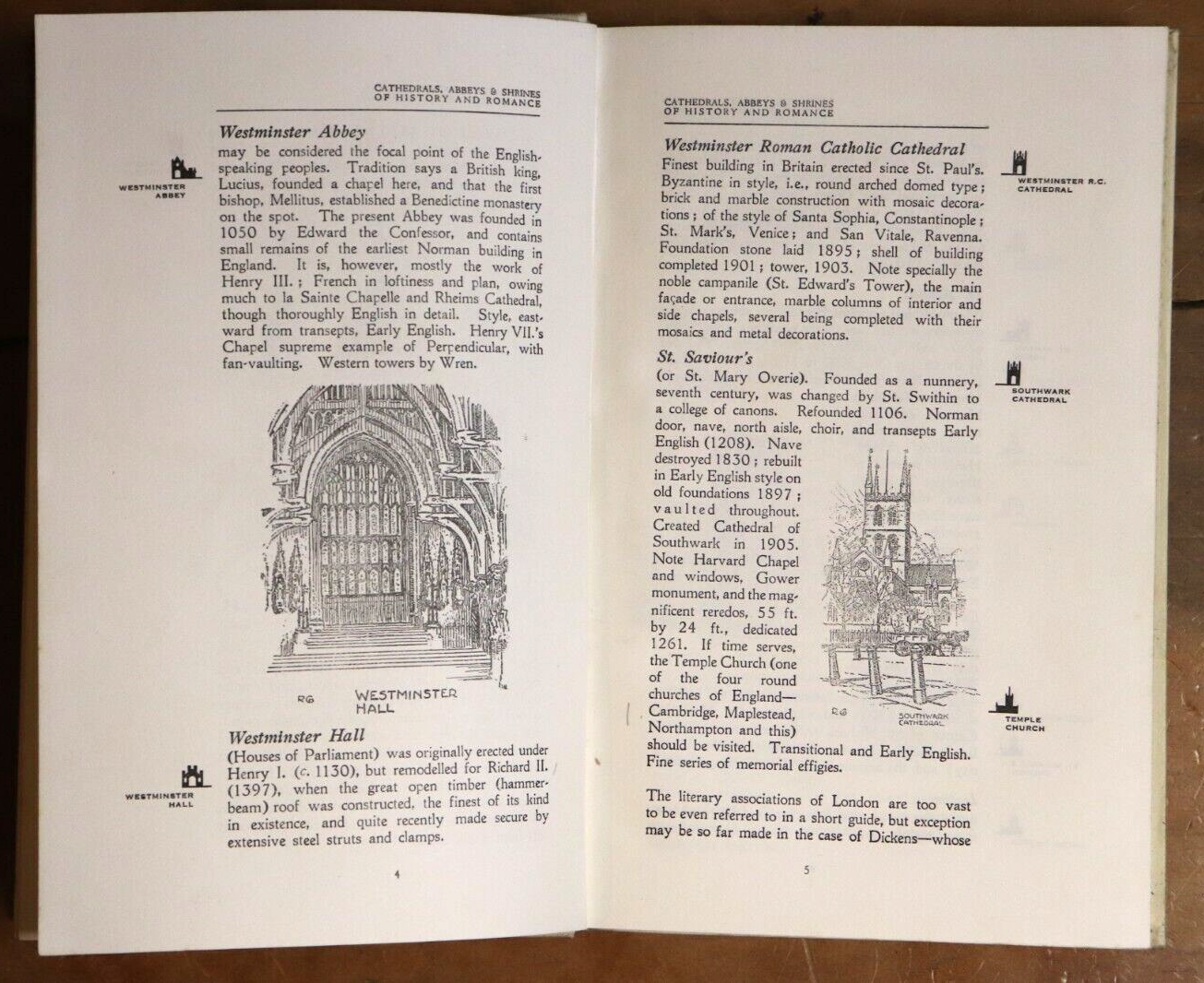 CATHEDRALS, ABBEYS & SHRINES OF HISTORY AND ROMANCE

Westminster Abbey

WESTMINSTER ABBEY

may be considered the focal point of the English-speaking peoples. Tradition says a British king, Lucius, founded a chapel here, and that the first bishop, Mellitus, established a Benedictine monastery on the spot. The present Abbey was founded in 1050 by Edward the Confessor, and contains small remains of the earliest Norman building in England. It is, however, mostly the work of Henry III.; French in loftiness and plan, owing much to la Sainte Chapelle and Rheims Cathedral, though thoroughly English in detail. Style, eastward from transepts, Early English. Henry VII.'s Chapel supreme example of Perpendicular, with fan-vaulting. Western towers by Wren.

RG WESTMINSTER HALL

Westminster Hall

WESTMINSTER HALL

(Houses of Parliament) was originally erected under Henry I. (c. 1130), but remodelled for Richard II. (1397), when the great open timber (hammer-beam) roof was constructed, the finest of its kind in existence, and quite recently made secure by extensive steel struts and clamps.

4

CATHEDRALS, ABBEYS & SHRINES OF HISTORY AND ROMANCE

Westminster Roman Catholic Cathedral

WESTMINSTER R.C. CATHEDRAL

Finest building in Britain erected since St. Paul's. Byzantine in style, i.e., round arched domed type; brick and marble construction with mosaic decorations; of the style of Santa Sophia, Constantinople; St. Mark's, Venice; and San Vitale, Ravenna. Foundation stone laid 1895; shell of building completed 1901; tower, 1903. Note specially the noble campanile (St. Edward's Tower), the main façade or entrance, marble columns of interior and side chapels, several being completed with their mosaics and metal decorations.

St. Saviour's

SOUTHWARK CATHEDRAL

(or St. Mary Overie). Founded as a nunnery, seventh century, was changed by St. Swithin to a college of canons. Refounded 1106. Norman door, nave, north aisle, choir, and transepts Early English (1208). Nave destroyed 1830; rebuilt in Early English style on old foundations 1897; vaulted throughout. Created Cathedral of Southwark in 1905. Note Harvard Chapel and windows, Gower monument, and the magnificent reredos, 55 ft. by 24 ft., dedicated 1261. If time serves, the Temple Church (one of the four round churches of England—Cambridge, Maplestead, Northampton and this) should be visited. Transitional and Early English. Fine series of memorial effigies.

RG SOUTHWARK CATHEDRAL

TEMPLE CHURCH

The literary associations of London are too vast to be even referred to in a short guide, but exception may be so far made in the case of Dickens—whose

5